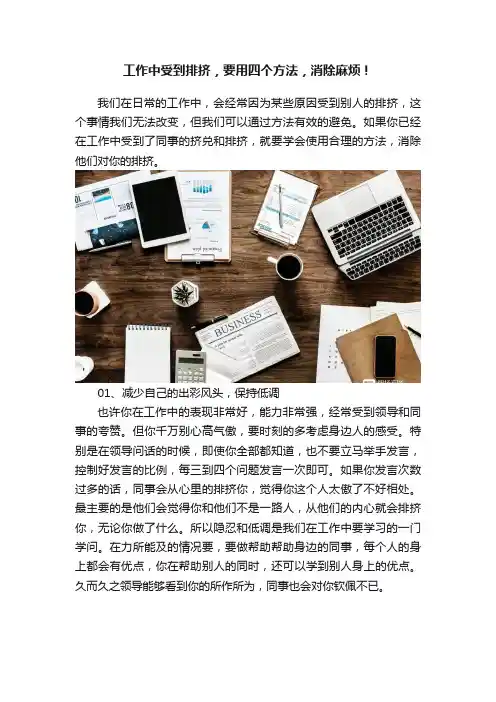 工作中受到排挤，要用四个方法，消除麻烦！

我们在日常的工作中，会经常因为某些原因受到别人的排挤，这个事情我们无法改变，但我们可以通过方法有效的避免。如果你已经在工作中受到了同事的挤兑和排挤，就要学会使用合理的方法，消除他们对你的排挤。

BUSINESS

01、减少自己的出彩风头，保持低调

也许你在工作中的表现非常好，能力非常强，经常受到领导和同事的夸赞。但你千万别心高气傲，要时刻的多考虑身边人的感受。特别是在领导问话的时候，即使你全部都知道，也不要立马举手发言，控制好发言的比例，每三到四个问题发言一次即可。如果你发言次数过多的话，同事会从心里的排挤你，觉得你这个人太傲了不好相处。最主要的是他们会觉得你和他们不是一路人，从他们的内心就会排挤你，无论你做了什么。所以隐忍和低调是我们在工作中要学习的一门学问。在力所能及的情况要，要做帮助帮助身边的同事，每个人的身上都会有优点，你在帮助别人的同时，还可以学到别人身上的优点。久而久之领导能够看到你的所作所为，同事也会对你钦佩不已。